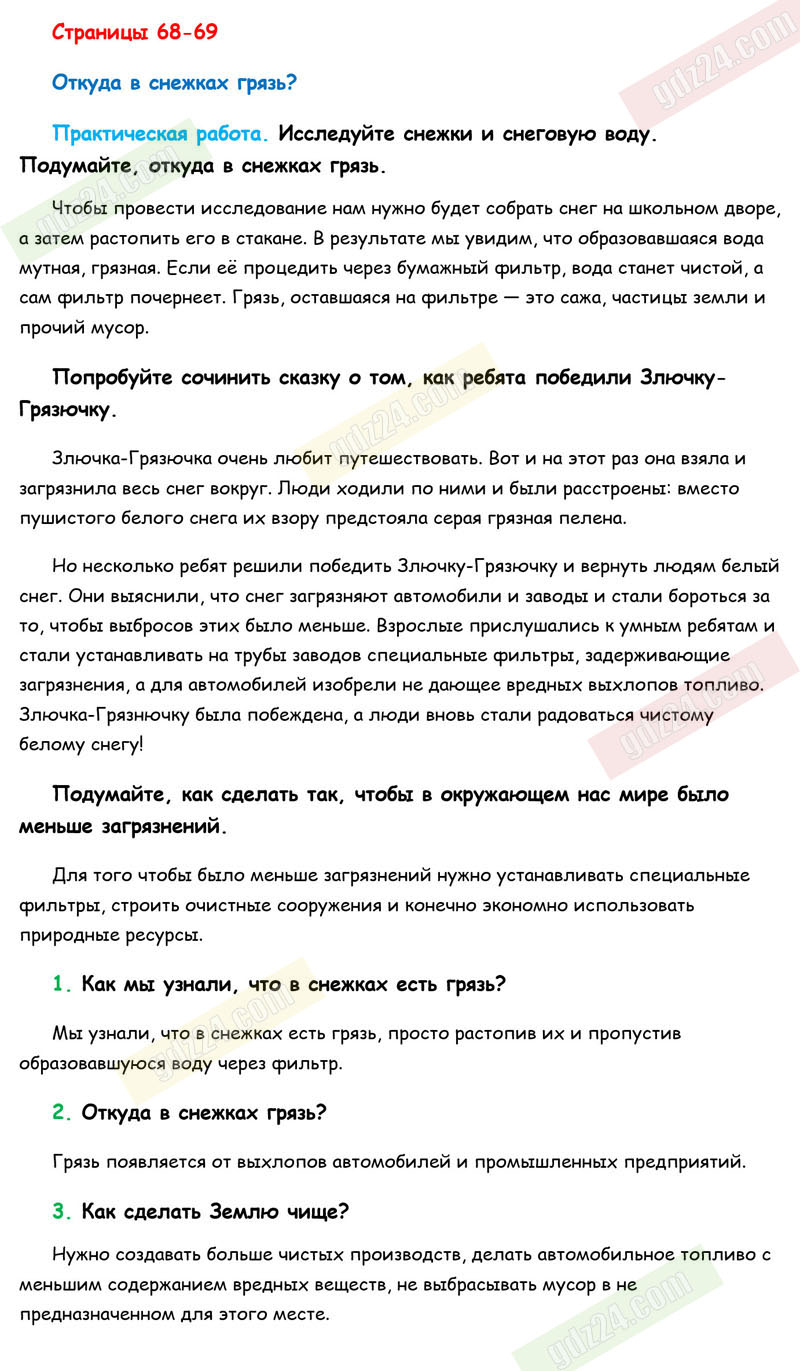 Страницы 68-69

Откуда в снежках грязь?

Практическая работа. Исследуйте снежки и снеговую воду. Подумайте, откуда в снежках грязь.

Чтобы провести исследование нам нужно будет собрать снег на школьном дворе, а затем растопить его в стакане. В результате мы увидим, что образовавшаяся вода мутная, грязная. Если её процедить через бумажный фильтр, вода станет чистой, а сам фильтр почернеет. Грязь, оставшаяся на фильтре — это сажа, частицы земли и прочий мусор.

Попробуйте сочинить сказку о том, как ребята победили Злючку-Грязючку.

Злючка-Грязючка очень любит путешествовать. Вот и на этот раз она взяла и загрязнила весь снег вокруг. Люди ходили по ними и были расстроены: вместо пушистого белого снега их взору предстояла серая грязная пелена.

Но несколько ребят решили победить Злючку-Грязючку и вернуть людям белый снег. Они выяснили, что снег загрязняют автомобили и заводы и стали бороться за то, чтобы выбросов этих было меньше. Взрослые прислушались к умным ребятам и стали устанавливать на трубы заводов специальные фильтры, задерживающие загрязнения, а для автомобилей изобрели не дающее вредных выхлопов топливо. Злючка-Грязнючку была побеждена, а люди вновь стали радоваться чистому белому снегу!

Подумайте, как сделать так, чтобы в окружающем нас мире было меньше загрязнений.

Для того чтобы было меньше загрязнений нужно устанавливать специальные фильтры, строить очистные сооружения и конечно экономно использовать природные ресурсы.

1. Как мы узнали, что в снежках есть грязь?

Мы узнали, что в снежках есть грязь, просто растопив их и пропустив образовавшуюся воду через фильтр.

2. Откуда в снежках грязь?

Грязь появляется от выхлопов автомобилей и промышленных предприятий.

3. Как сделать Землю чище?

Нужно создавать больше чистых производств, делать автомобильное топливо с меньшим содержанием вредных веществ, не выбрасывать мусор в не предназначенном для этого месте.

gdz24.com